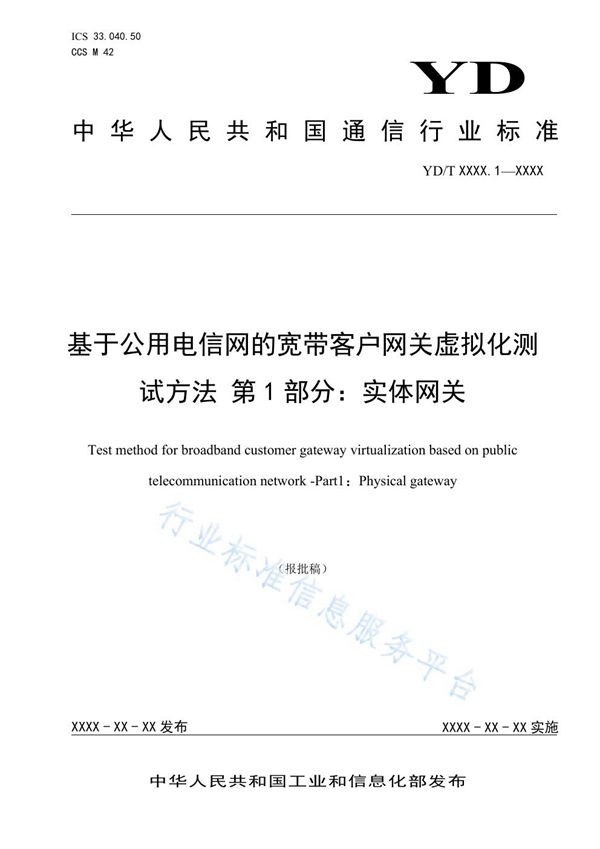 ICS 33.040.50
CCS M 42

YD

中华人民共和国通信行业标准

YD/T XXXX.1—XXXX

基于公用电信网的宽带客户网关虚拟化测试方法 第1部分：实体网关

Test method for broadband customer gateway virtualization based on public telecommunication network -Part1：Physical gateway

（报批稿）

行业标准信息服务平台

XXXX-XX-XX发布

XXXX-XX-XX实施

中华人民共和国工业和信息化部发布